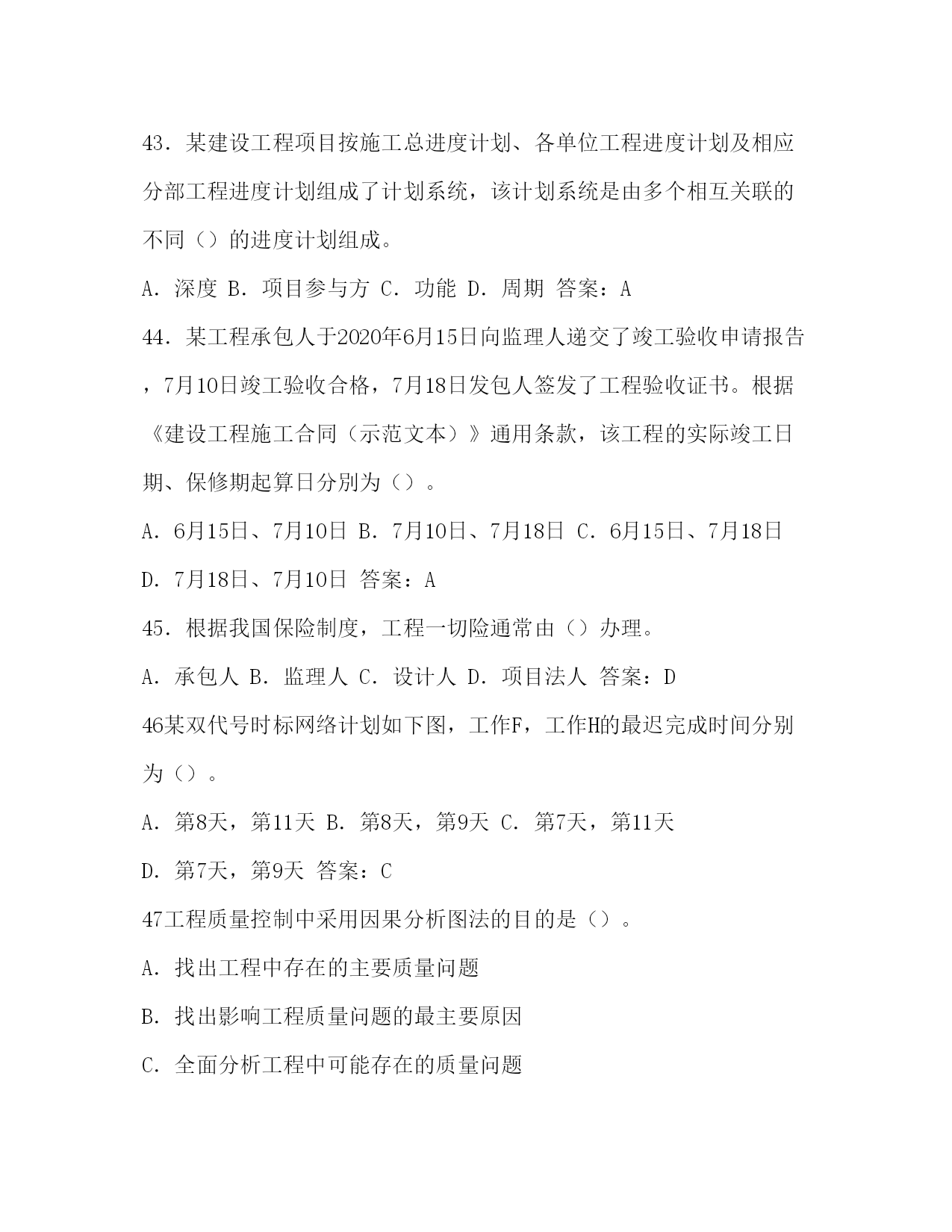 43．某建设工程项目按施工总进度计划、各单位工程进度计划及相应分部工程进度计划组成了计划系统，该计划系统是由多个相互关联的不同（）的进度计划组成。

A．深度 B．项目参与方 C．功能 D．周期 答案：A

44．某工程承包人于2020年6月15日向监理人递交了竣工验收申请报告，7月10日竣工验收合格，7月18日发包人签发了工程验收证书。根据《建设工程施工合同（示范文本）》通用条款，该工程的实际竣工日期、保修期起算日分别为（）。

A．6月15日、7月10日 B．7月10日、7月18日 C．6月15日、7月18日

D．7月18日、7月10日 答案：A

45．根据我国保险制度，工程一切险通常由（）办理。

A．承包人 B．监理人 C．设计人 D．项目法人 答案：D

46某双代号时标网络计划如下图，工作F，工作H的最迟完成时间分别为（）。

A．第8天，第11天 B．第8天，第9天 C．第7天，第11天

D．第7天，第9天 答案：C

47工程质量控制中采用因果分析图法的目的是（）。

A．找出工程中存在的主要质量问题

B．找出影响工程质量问题的最主要原因

C．全面分析工程中可能存在的质量问题